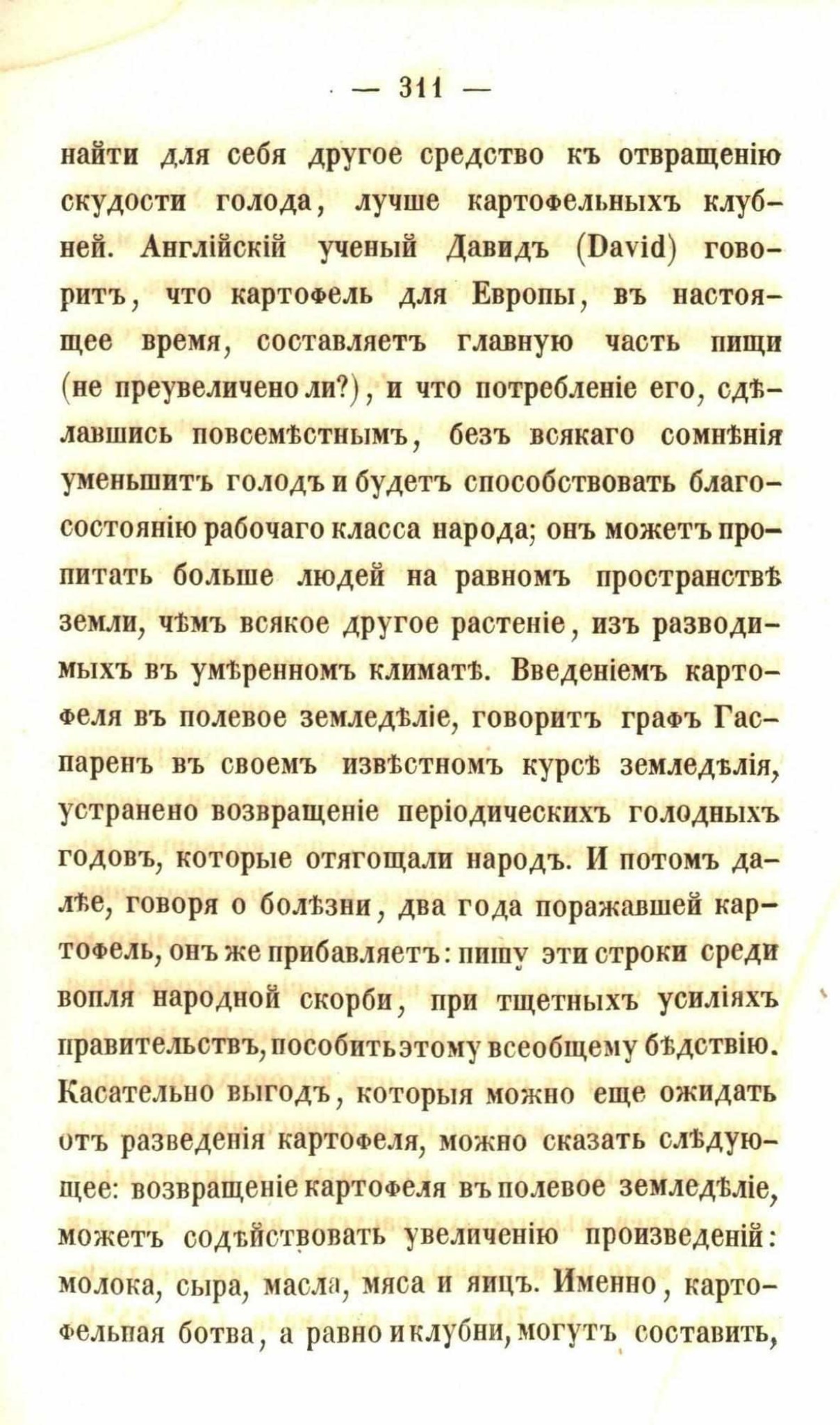 — 311 —

найти для себя другое средство къ отвращенію скудости голода, лучше картофельныхъ клубней. Англійскій ученый Давидъ (David) говоритъ, что картофель для Европы, въ настоящее время, составляетъ главную часть пищи (не преувеличено ли?), и что потребленіе его, сдѣлавшись повсемѣстнымъ, безъ всякаго сомнѣнія уменьшитъ голодъ и будетъ способствовать благосостоянію рабочаго класса народа; онъ можетъ пропитать больше людей на равномъ пространствѣ земли, чѣмъ всякое другое растеніе, изъ разводимыхъ въ умѣренномъ климатѣ. Введеніемъ картофеля въ полевое земледѣліе, говоритъ графъ Гаспаренъ въ своемъ извѣстномъ курсѣ земледѣлія, устранено возвращеніе періодическихъ голодныхъ годовъ, которые отягощали народъ. И потомъ далѣе, говоря о болѣзни, два года поражавшей картофель, онъ же прибавляетъ: пишу эти строки среди вопля народной скорби, при тщетныхъ усиліяхъ правительствъ, пособить этому всеобщему бѣдствію. Касательно выгодъ, которыя можно еще ожидать отъ разведенія картофеля, можно сказать слѣдующее: возвращеніе картофеля въ полевое земледѣліе, можетъ содѣйствовать увеличенію произведеній: молока, сыра, масла, мяса и яицъ. Именно, картофельная ботва, а равно и клубни, могутъ составить,